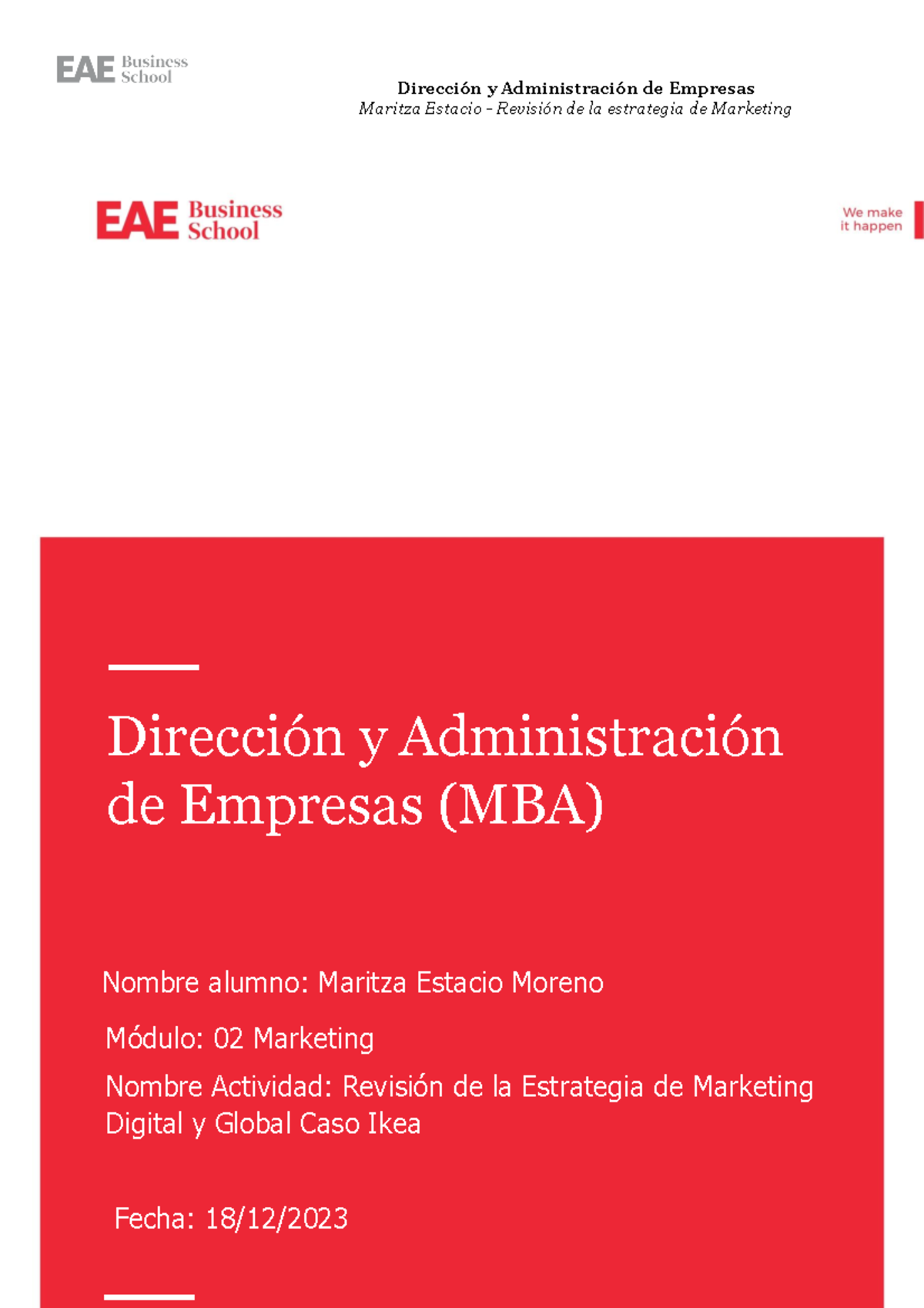 EAE Business School

Dirección y Administración de Empresas
Maritza Estacio - Revisión de la estrategia de Marketing

EAE Business School

We make
it happen

Dirección y Administración de Empresas (MBA)

Nombre alumno: Maritza Estacio Moreno

Módulo: 02 Marketing

Nombre Actividad: Revisión de la Estrategia de Marketing Digital y Global Caso Ikea

Fecha: 18/12/2023